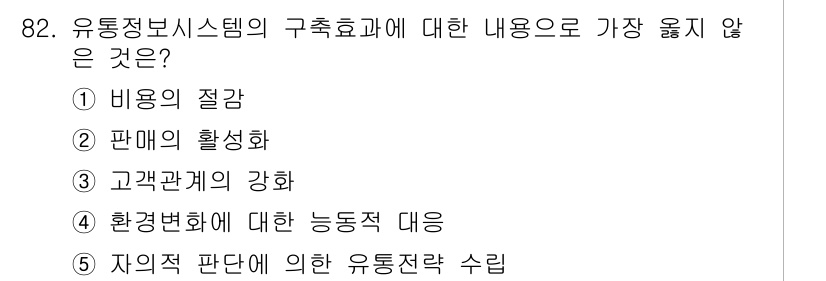 82. 유통정보시스템의 구축효과에 대한 내용으로 가장 옳지 않은 것은?

① 비용의 절감

② 판매의 활성화

③ 고객관계의 강화

④ 환경변화에 대한 능동적 대응

⑤ 자의적 판단에 의한 유통전략 수립